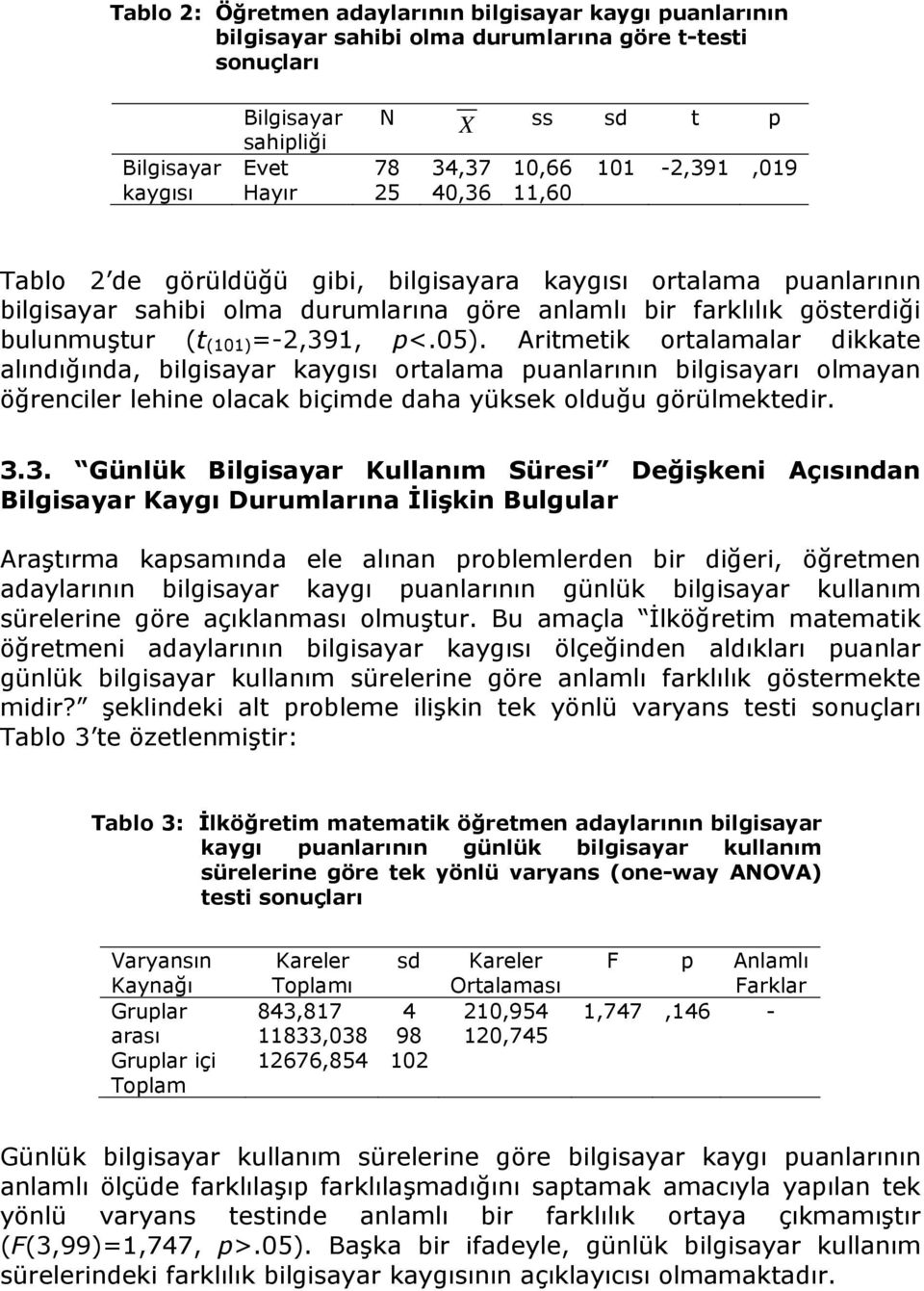 Tablo 2: Öğretmen adaylarının bilgisayar kaygı puanlarının bilgisayar sahibi olma durumlarına göre t-testi sonuçları

| | Bilgisayar sahipliği | N | $\overline{X}$ | ss | sd | t | p |
|---|---|---|---|---|---|---|---|
| Bilgisayar kaygısı | Evet | 78 | 34,37 | 10,66 | 101 | -2,391 | ,019 |
| | Hayır | 25 | 40,36 | 11,60 | | | |

Tablo 2'de görüldüğü gibi, bilgisayara kaygısı ortalama puanlarının bilgisayar sahibi olma durumlarına göre anlamlı bir farklılık gösterdiği bulunmuştur ($t_{(101)}$=-2,391, p<.05). Aritmetik ortalamalar dikkate alındığında, bilgisayar kaygısı ortalama puanlarının bilgisayarı olmayan öğrenciler lehine olacak biçimde daha yüksek olduğu görülmektedir.

3.3. "Günlük Bilgisayar Kullanım Süresi" Değişkeni Açısından Bilgisayar Kaygı Durumlarına İlişkin Bulgular

Araştırma kapsamında ele alınan problemlerden bir diğeri, öğretmen adaylarının bilgisayar kaygı puanlarının günlük bilgisayar kullanım sürelerine göre açıklanması olmuştur. Bu amaçla "İlköğretim matematik öğretmeni adaylarının bilgisayar kaygısı ölçeğinden aldıkları puanlar günlük bilgisayar kullanım sürelerine göre anlamlı farklılık göstermekte midir?" şeklindeki alt probleme ilişkin tek yönlü varyans testi sonuçları Tablo 3'te özetlenmiştir:

Tablo 3: İlköğretim matematik öğretmen adaylarının bilgisayar kaygı puanlarının günlük bilgisayar kullanım sürelerine göre tek yönlü varyans (one-way ANOVA) testi sonuçları

| Varyansın Kaynağı | Kareler Toplamı | sd | Kareler Ortalaması | F | p | Anlamlı Farklar |
|---|---|---|---|---|---|---|
| Gruplar arası | 843,817 | 4 | 210,954 | 1,747 | ,146 | - |
| Gruplar içi | 11833,038 | 98 | 120,745 | | | |
| Toplam | 12676,854 | 102 | | | | |

Günlük bilgisayar kullanım sürelerine göre bilgisayar kaygı puanlarının anlamlı ölçüde farklılaşıp farklılaşmadığını saptamak amacıyla yapılan tek yönlü varyans testinde anlamlı bir farklılık ortaya çıkmamıştır (F(3,99)=1,747, p>.05). Başka bir ifadeyle, günlük bilgisayar kullanım sürelerindeki farklılık bilgisayar kaygısının açıklayıcısı olmamaktadır.